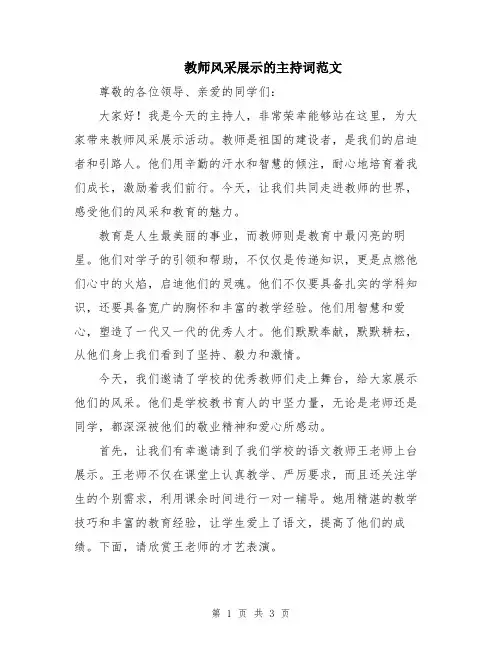 教师风采展示的主持词范文

尊敬的各位领导、亲爱的同学们：

大家好！我是今天的主持人，非常荣幸能够站在这里，为大家带来教师风采展示活动。教师是祖国的建设者，是我们的启迪者和引路人。他们用辛勤的汗水和智慧的倾注，耐心地培育着我们成长，激励着我们前行。今天，让我们共同走进教师的世界，感受他们的风采和教育的魅力。

教育是人生最美丽的事业，而教师则是教育中最闪亮的明星。他们对学子的引领和帮助，不仅仅是传递知识，更是点燃他们心中的火焰，启迪他们的灵魂。他们不仅要具备扎实的学科知识，还要具备宽广的胸怀和丰富的教学经验。他们用智慧和爱心，塑造了一代又一代的优秀人才。他们默默奉献，默默耕耘，从他们身上我们看到了坚持、毅力和激情。

今天，我们邀请了学校的优秀教师们走上舞台，给大家展示他们的风采。他们是学校教书育人的中坚力量，无论是老师还是同学，都深深被他们的敬业精神和爱心所感动。

首先，让我们有幸邀请到了我们学校的语文教师王老师上台展示。王老师不仅在课堂上认真教学、严厉要求，而且还关注学生的个别需求，利用课余时间进行一对一辅导。她用精湛的教学技巧和丰富的教育经验，让学生爱上了语文，提高了他们的成绩。下面，请欣赏王老师的才艺表演。

第 1 页 共 3 页